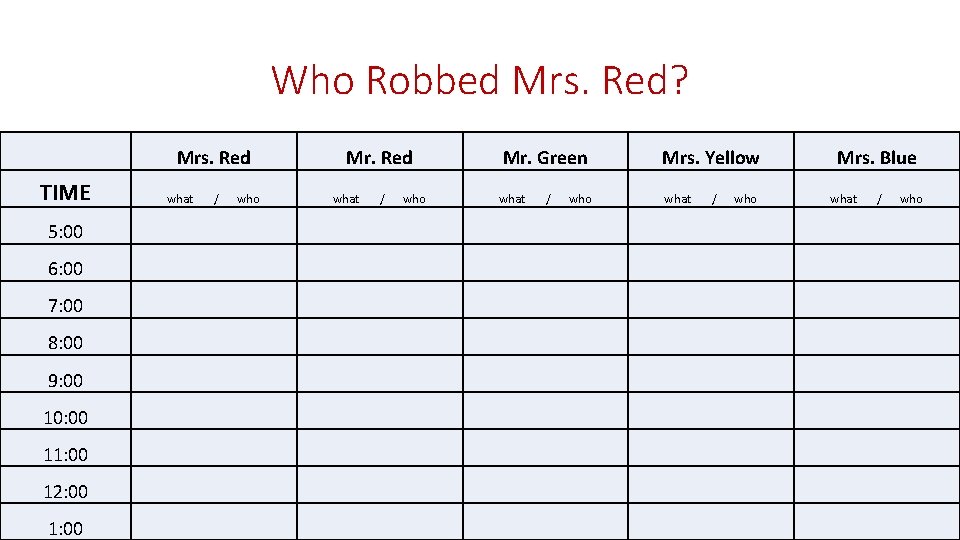 Who Robbed Mrs. Red?

| | Mrs. Red | Mr. Red | Mr. Green | Mrs. Yellow | Mrs. Blue |
|---|---|---|---|---|---|
| TIME | what / who | what / who | what / who | what / who | what / who |
| 5:00 | | | | | |
| 6:00 | | | | | |
| 7:00 | | | | | |
| 8:00 | | | | | |
| 9:00 | | | | | |
| 10:00 | | | | | |
| 11:00 | | | | | |
| 12:00 | | | | | |
| 1:00 | | | | | |